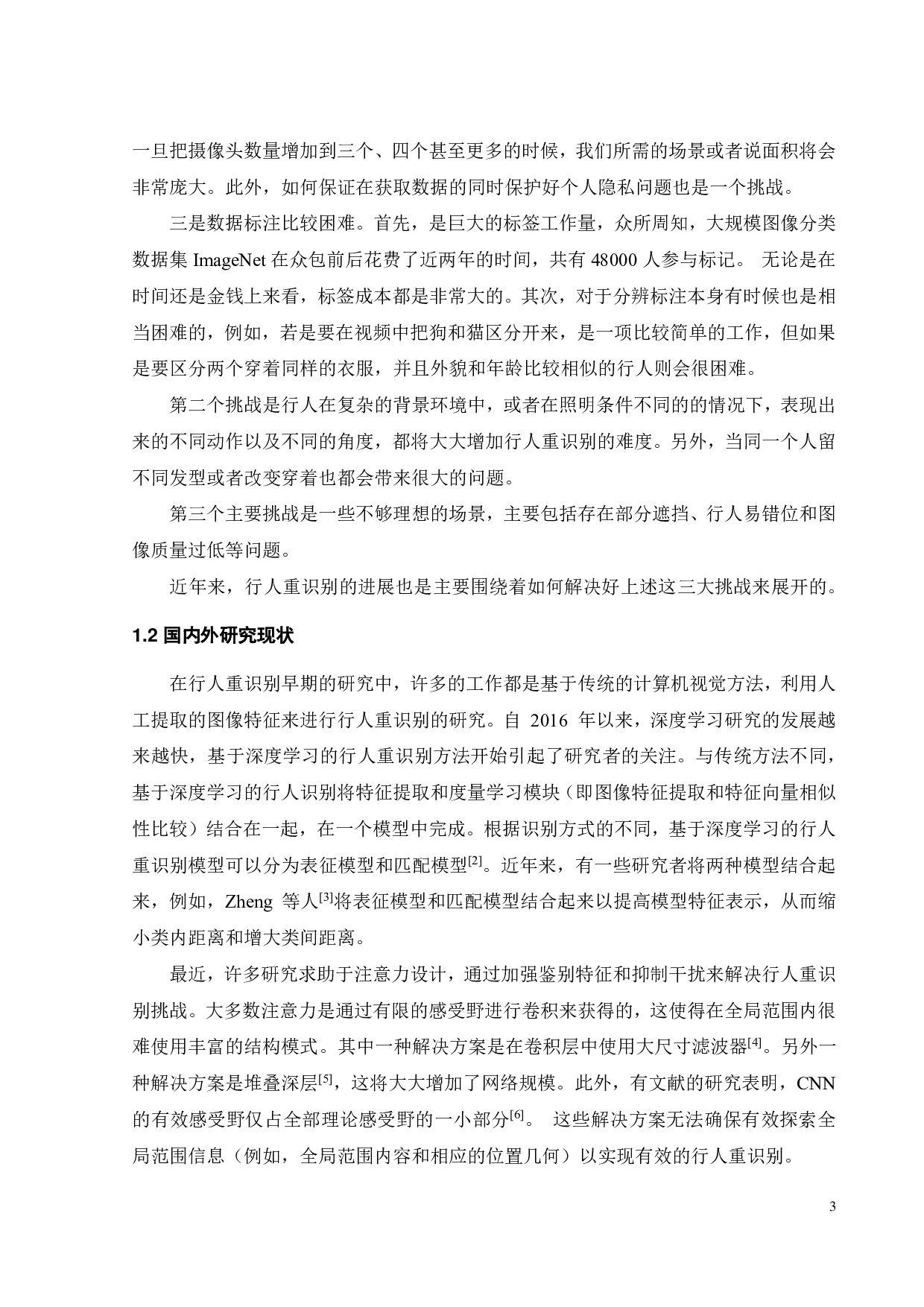 一旦把摄像头数量增加到三个、四个甚至更多的时候，我们所需的场景或者说面积将会非常庞大。此外，如何保证在获取数据的同时保护好个人隐私问题也是一个挑战。

三是数据标注比较困难。首先，是巨大的标签工作量，众所周知，大规模图像分类数据集 ImageNet 在众包前后花费了近两年的时间，共有 48000 人参与标记。 无论是在时间还是金钱上来看，标签成本都是非常大的。其次，对于分辨标注本身有时候也是相当困难的，例如，若是要在视频中把狗和猫区分开来，是一项比较简单的工作，但如果是要区分两个穿着同样的衣服，并且外貌和年龄比较相似的行人则会很困难。

第二个挑战是行人在复杂的背景环境中，或者在照明条件不同的的情况下，表现出来的不同动作以及不同的角度，都将大大增加行人重识别的难度。另外，当同一个人留不同发型或者改变穿着也都会带来很大的问题。

第三个主要挑战是一些不够理想的场景，主要包括存在部分遮挡、行人易错位和图像质量过低等问题。

近年来，行人重识别的进展也是主要围绕着如何解决好上述这三大挑战来展开的。

1.2 国内外研究现状

在行人重识别早期的研究中，许多的工作都是基于传统的计算机视觉方法，利用人工提取的图像特征来进行行人重识别的研究。自 2016 年以来，深度学习研究的发展越来越快，基于深度学习的行人重识别方法开始引起了研究者的关注。与传统方法不同，基于深度学习的行人识别将特征提取和度量学习模块（即图像特征提取和特征向量相似性比较）结合在一起，在一个模型中完成。根据识别方式的不同，基于深度学习的行人重识别模型可以分为表征模型和匹配模型$^{[2]}$。近年来，有一些研究者将两种模型结合起来，例如，Zheng 等人$^{[3]}$将表征模型和匹配模型结合起来以提高模型特征表示，从而缩小类内距离和增大类间距离。

最近，许多研究求助于注意力设计，通过加强鉴别特征和抑制干扰来解决行人重识别挑战。大多数注意力是通过有限的感受野进行卷积来获得的，这使得在全局范围内很难使用丰富的结构模式。其中一种解决方案是在卷积层中使用大尺寸滤波器$^{[4]}$。另外一种解决方案是堆叠深层$^{[5]}$，这将大大增加了网络规模。此外，有文献的研究表明，CNN 的有效感受野仅占全部理论感受野的一小部分$^{[6]}$。 这些解决方案无法确保有效探索全局范围信息（例如，全局范围内容和相应的位置几何）以实现有效的行人重识别。

3